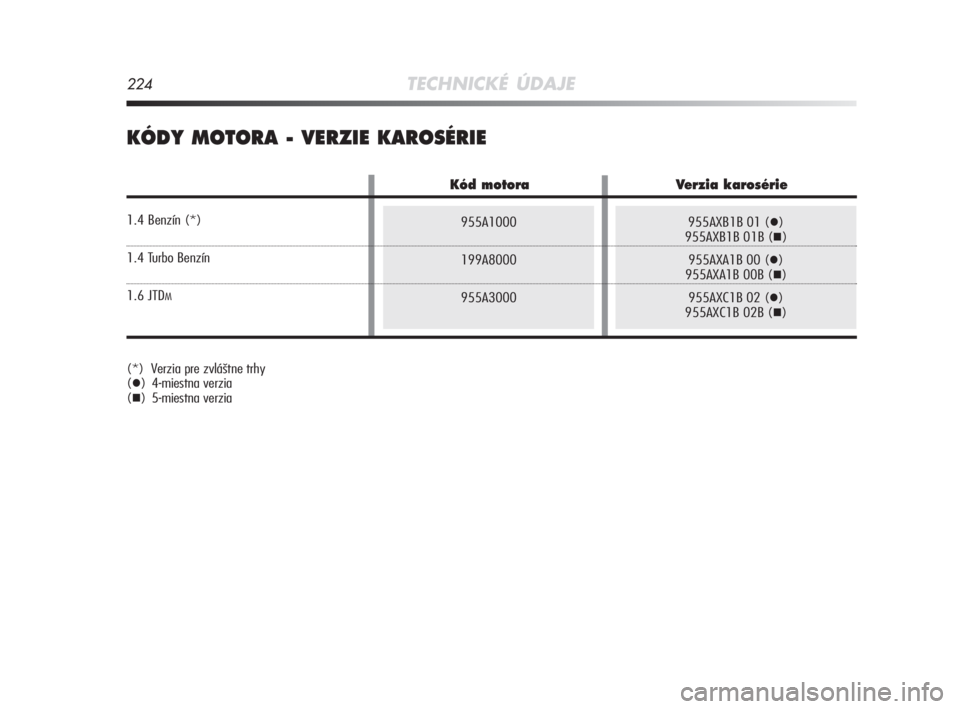 224 TECHNICKÉ ÚDAJE

KÓDY MOTORA - VERZIE KAROSÉRIE

| | Kód motora | Verzia karosérie |
|---|---|---|
| 1.4 Benzín (*) | 955A1000 | 955AXB1B 01 (●) 955AXB1B 01B (■) |
| 1.4 Turbo Benzín | 199A8000 | 955AXA1B 00 (●) 955AXA1B 00B (■) |
| 1.6 JTDM | 955A3000 | 955AXC1B 02 (●) 955AXC1B 02B (■) |

(*) Verzia pre zvláštne trhy
(●) 4-miestna verzia
(■) 5-miestna verzia

carmanualsonline.info